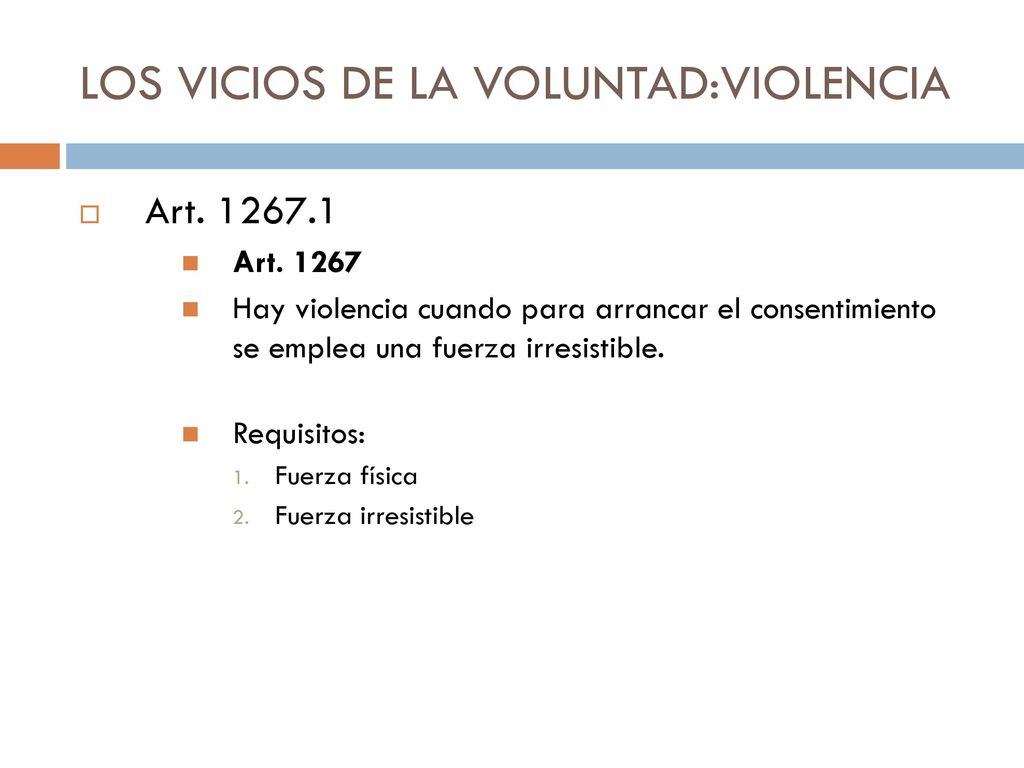 LOS VICIOS DE LA VOLUNTAD:VIOLENCIA

Art. 1267.1

Art. 1267

Hay violencia cuando para arrancar el consentimiento se emplea una fuerza irresistible.

Requisitos:

1. Fuerza física
2. Fuerza irresistible